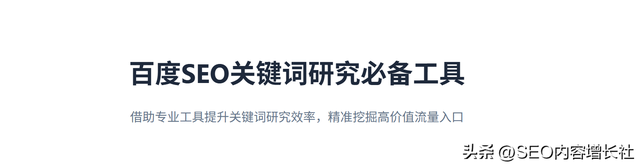 百度SEO关键词研究必备工具

借助专业工具提升关键词研究效率，精准挖掘高价值流量入口

头条 @SEO内容增长社